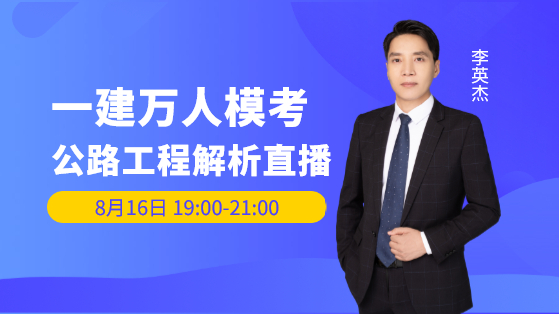 一建万人模考
公路工程解析直播
8月16日 19:00-21:00
李英杰